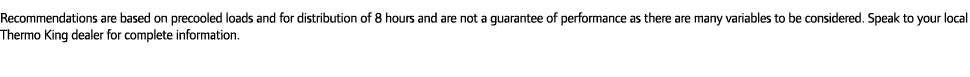 Recommendations are based on precooled loads and for distribution of 8 hours and are not a guarantee of performance as there are many variables to be considered. Speak to your local Thermo King dealer for complete information.